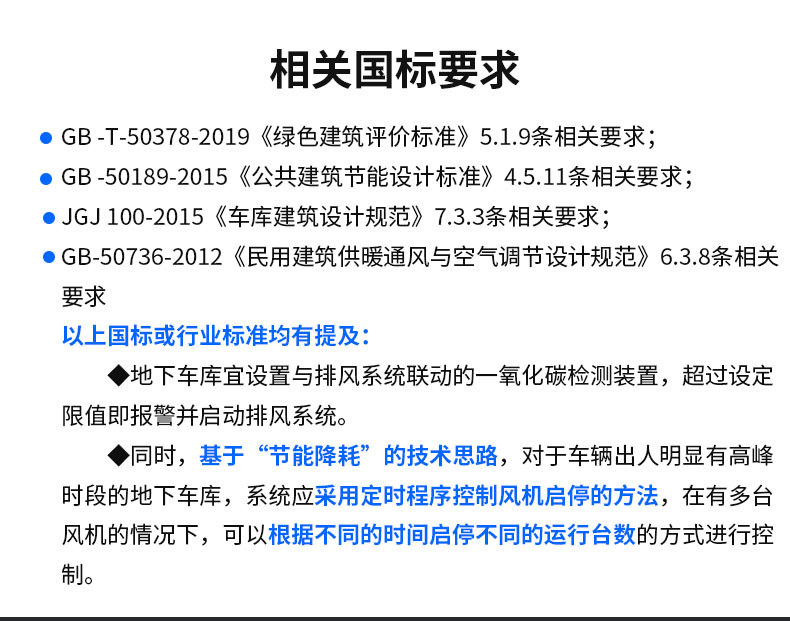 相关国标要求

● GB -T-50378-2019《绿色建筑评价标准》5.1.9条相关要求；

● GB -50189-2015《公共建筑节能设计标准》4.5.11条相关要求；

● JGJ 100-2015《车库建筑设计规范》7.3.3条相关要求；

● GB-50736-2012《民用建筑供暖通风与空气调节设计规范》6.3.8条相关要求

以上国标或行业标准均有提及：

◆地下车库宜设置与排风系统联动的一氧化碳检测装置，超过设定限值即报警并启动排风系统。

◆同时，基于“节能降耗”的技术思路，对于车辆出人明显有高峰时段的地下车库，系统应采用定时程序控制风机启停的方法，在有多台风机的情况下，可以根据不同的时间启停不同的运行台数的方式进行控制。